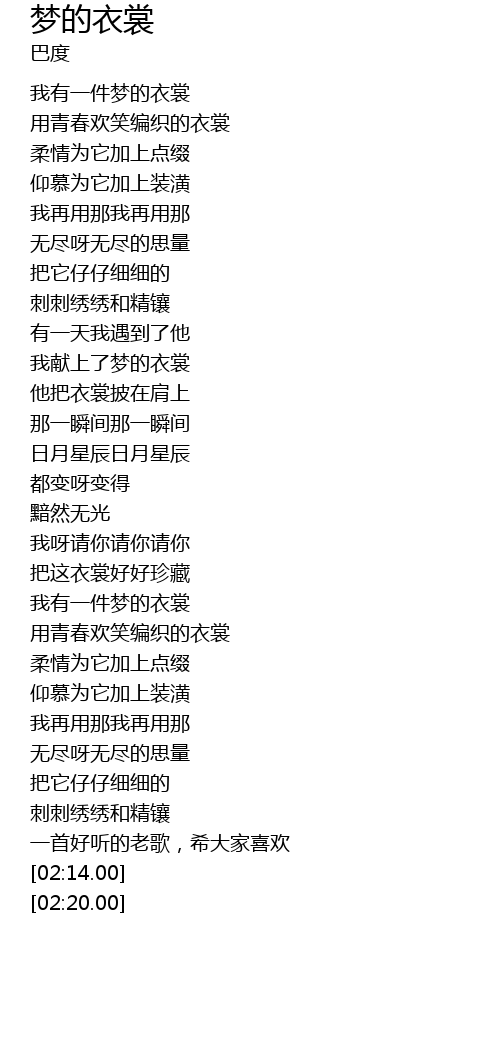 梦的衣裳
巴度

我有一件梦的衣裳
用青春欢笑编织的衣裳
柔情为它加上点缀
仰慕为它加上装潢
我再用那我再用那
无尽呀无尽的思量
把它仔仔细细的
刺刺绣绣和精镶
有一天我遇到了他
我献上了梦的衣裳
他把衣裳披在肩上
那一瞬间那一瞬间
日月星辰日月星辰
都变呀变得
黯然无光
我呀请你请你请你
把这衣裳好好珍藏
我有一件梦的衣裳
用青春欢笑编织的衣裳
柔情为它加上点缀
仰慕为它加上装潢
我再用那我再用那
无尽呀无尽的思量
把它仔仔细细的
刺刺绣绣和精镶
一首好听的老歌，希大家喜欢
[02:14.00]
[02:20.00]